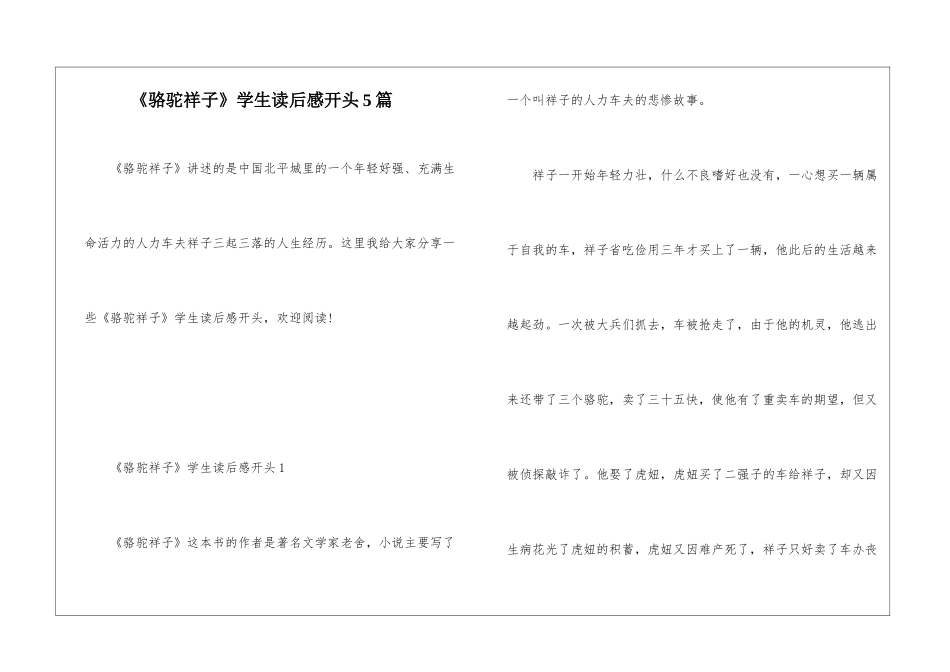 《骆驼祥子》学生读后感开头5篇

《骆驼祥子》讲述的是中国北平城里的一个年轻好强、充满生命活力的人力车夫祥子三起三落的人生经历。这里我给大家分享一些《骆驼祥子》学生读后感开头，欢迎阅读！

《骆驼祥子》学生读后感开头1

《骆驼祥子》这本书的作者是著名文学家老舍，小说主要写了一个叫祥子的人力车夫的悲惨故事。

祥子一开始年轻力壮，什么不良嗜好也没有，一心想买一辆属于自我的车，祥子省吃俭用三年才买上了一辆，他此后的生活越来越起劲。一次被大兵们抓去，车被抢走了，由于他的机灵，他逃出来还带了三个骆驼，卖了三十五快，使他有了重卖车的期望，但又被侦探敲诈了。他娶了虎妞，虎妞买了二强子的车给祥子，却又因生病花光了虎妞的积蓄，虎妞又因难产死了，祥子只好卖了车办丧